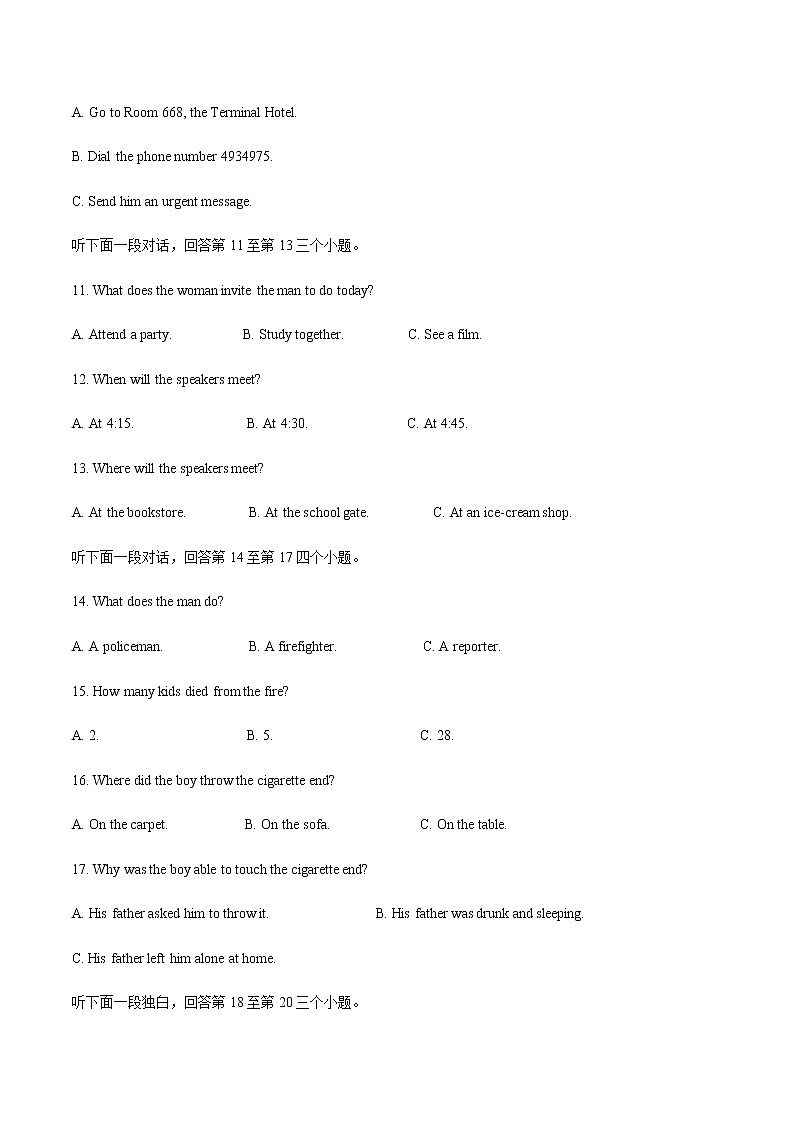 A. Go to Room 668, the Terminal Hotel.

B. Dial the phone number 4934975.

C. Send him an urgent message.

听下面一段对话，回答第 11 至第 13 三个小题。

11. What does the woman invite the man to do today?

A. Attend a party.  B. Study together.  C. See a film.

12. When will the speakers meet?

A. At 4:15.  B. At 4:30.  C. At 4:45.

13. Where will the speakers meet?

A. At the bookstore.  B. At the school gate.  C. At an ice-cream shop.

听下面一段对话，回答第 14 至第 17 四个小题。

14. What does the man do?

A. A policeman.  B. A firefighter.  C. A reporter.

15. How many kids died from the fire?

A. 2.  B. 5.  C. 28.

16. Where did the boy throw the cigarette end?

A. On the carpet.  B. On the sofa.  C. On the table.

17. Why was the boy able to touch the cigarette end?

A. His father asked him to throw it.  B. His father was drunk and sleeping.

C. His father left him alone at home.

听下面一段独白，回答第 18 至第 20 三个小题。